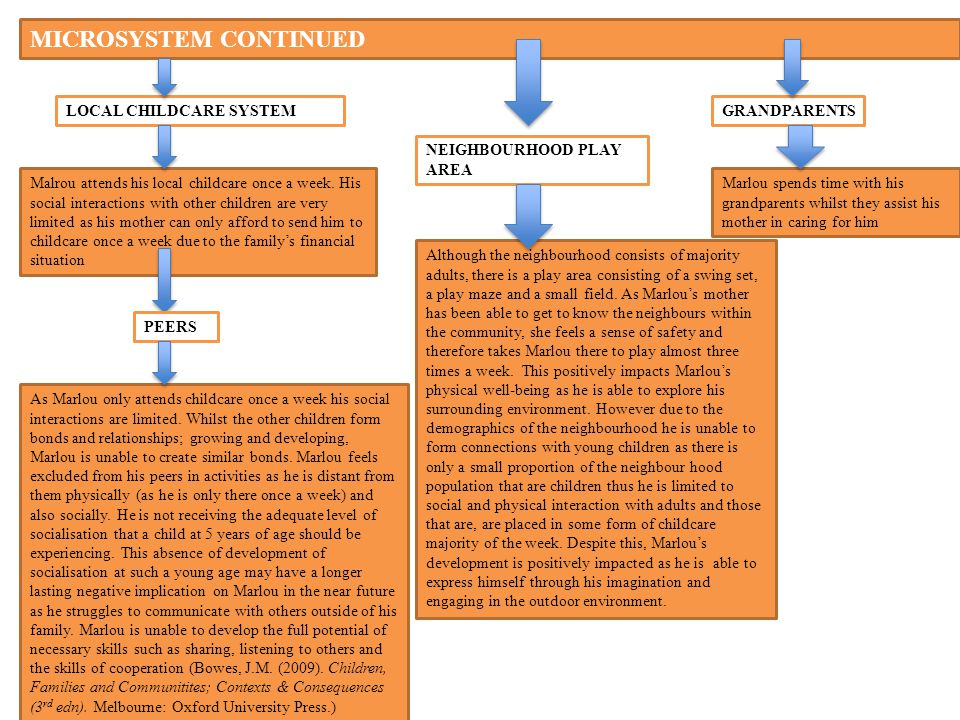 MICROSYSTEM CONTINUED

LOCAL CHILDCARE SYSTEM

Malrou attends his local childcare once a week. His social interactions with other children are very limited as his mother can only afford to send him to childcare once a week due to the family's financial situation

PEERS

As Marlou only attends childcare once a week his social interactions are limited. Whilst the other children form bonds and relationships; growing and developing, Marlou is unable to create similar bonds. Marlou feels excluded from his peers in activities as he is distant from them physically (as he is only there once a week) and also socially. He is not receiving the adequate level of socialisation that a child at 5 years of age should be experiencing. This absence of development of socialisation at such a young age may have a longer lasting negative implication on Marlou in the near future as he struggles to communicate with others outside of his family. Marlou is unable to develop the full potential of necessary skills such as sharing, listening to others and the skills of cooperation (Bowes, J.M. (2009). Children, Families and Communitites; Contexts & Consequences ($3^{rd}$ edn). Melbourne: Oxford University Press.)

NEIGHBOURHOOD PLAY AREA

Although the neighbourhood consists of majority adults, there is a play area consisting of a swing set, a play maze and a small field. As Marlou's mother has been able to get to know the neighbours within the community, she feels a sense of safety and therefore takes Marlou there to play almost three times a week. This positively impacts Marlou's physical well-being as he is able to explore his surrounding environment. However due to the demographics of the neighbourhood he is unable to form connections with young children as there is only a small proportion of the neighbour hood population that are children thus he is limited to social and physical interaction with adults and those that are, are placed in some form of childcare majority of the week. Despite this, Marlou's development is positively impacted as he is able to express himself through his imagination and engaging in the outdoor environment.

GRANDPARENTS

Marlou spends time with his grandparents whilst they assist his mother in caring for him